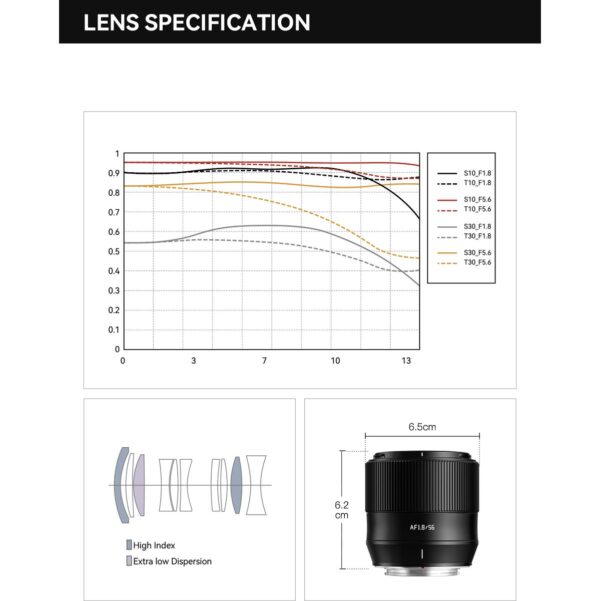 LENS SPECIFICATION

1
0.9
0.8
0.7
0.6
0.5
0.4
0.3
0.2
0.1
0

0 3 7 10 13

S10_F1.8
T10_F1.8
S10_F5.6
T10_F5.6
S30_F1.8
T30_F1.8
S30_F5.6
T30_F5.6

High Index
Extra low Dispersion

6.5cm
6.2 cm

AF1.8/56